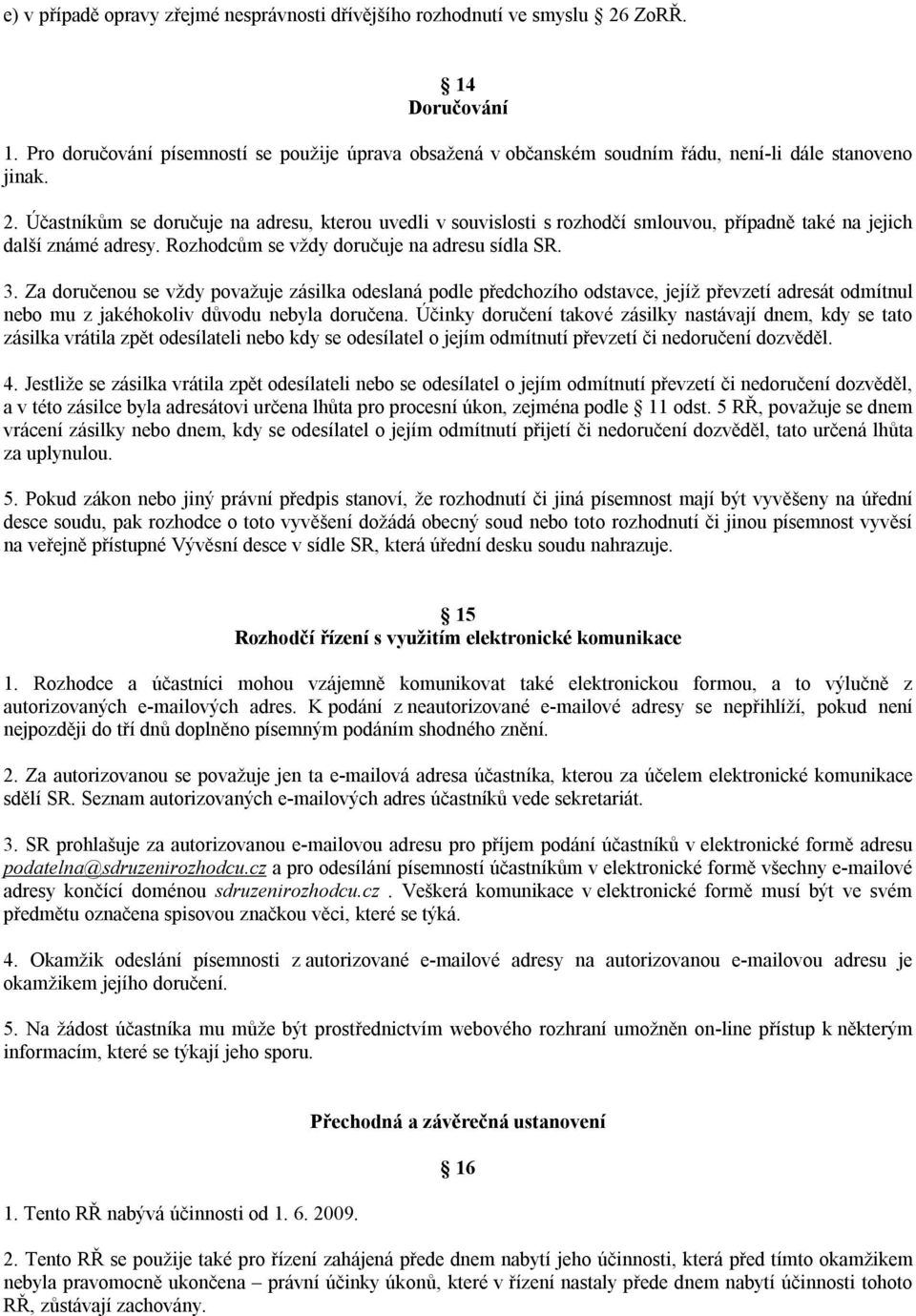 e) v případě opravy zřejmé nesprávnosti dřívějšího rozhodnutí ve smyslu 26 ZoRŘ.

14
Doručování

1. Pro doručování písemností se použije úprava obsažená v občanském soudním řádu, není-li dále stanoveno jinak.

2. Účastníkům se doručuje na adresu, kterou uvedli v souvislosti s rozhodčí smlouvou, případně také na jejich další známé adresy. Rozhodcům se vždy doručuje na adresu sídla SR.

3. Za doručenou se vždy považuje zásilka odeslaná podle předchozího odstavce, jejíž převzetí adresát odmítnul nebo mu z jakéhokoliv důvodu nebyla doručena. Účinky doručení takové zásilky nastávají dnem, kdy se tato zásilka vrátila zpět odesílateli nebo kdy se odesílatel o jejím odmítnutí převzetí či nedoručení dozvěděl.

4. Jestliže se zásilka vrátila zpět odesílateli nebo se odesílatel o jejím odmítnutí převzetí či nedoručení dozvěděl, a v této zásilce byla adresátovi určena lhůta pro procesní úkon, zejména podle 11 odst. 5 RŘ, považuje se dnem vrácení zásilky nebo dnem, kdy se odesílatel o jejím odmítnutí přijetí či nedoručení dozvěděl, tato určená lhůta za uplynulou.

5. Pokud zákon nebo jiný právní předpis stanoví, že rozhodnutí či jiná písemnost mají být vyvěšeny na úřední desce soudu, pak rozhodce o toto vyvěšení dožádá obecný soud nebo toto rozhodnutí či jinou písemnost vyvěsí na veřejně přístupné Vývěsní desce v sídle SR, která úřední desku soudu nahrazuje.

15
Rozhodčí řízení s využitím elektronické komunikace

1. Rozhodce a účastníci mohou vzájemně komunikovat také elektronickou formou, a to výlučně z autorizovaných e-mailových adres. K podání z neautorizované e-mailové adresy se nepřihlíží, pokud není nejpozději do tří dnů doplněno písemným podáním shodného znění.

2. Za autorizovanou se považuje jen ta e-mailová adresa účastníka, kterou za účelem elektronické komunikace sdělí SR. Seznam autorizovaných e-mailových adres účastníků vede sekretariát.

3. SR prohlašuje za autorizovanou e-mailovou adresu pro příjem podání účastníků v elektronické formě adresu podatelna@sdruzenirozhodcu.cz a pro odesílání písemností účastníkům v elektronické formě všechny e-mailové adresy končící doménou sdruzenirozhodcu.cz . Veškerá komunikace v elektronické formě musí být ve svém předmětu označena spisovou značkou věci, které se týká.

4. Okamžik odeslání písemnosti z autorizované e-mailové adresy na autorizovanou e-mailovou adresu je okamžikem jejího doručení.

5. Na žádost účastníka mu může být prostřednictvím webového rozhraní umožněn on-line přístup k některým informacím, které se týkají jeho sporu.

Přechodná a závěrečná ustanovení

16

1. Tento RŘ nabývá účinnosti od 1. 6. 2009.

2. Tento RŘ se použije také pro řízení zahájená přede dnem nabytí jeho účinnosti, která před tímto okamžikem nebyla pravomocně ukončena – právní účinky úkonů, které v řízení nastaly přede dnem nabytí účinnosti tohoto RŘ, zůstávají zachovány.